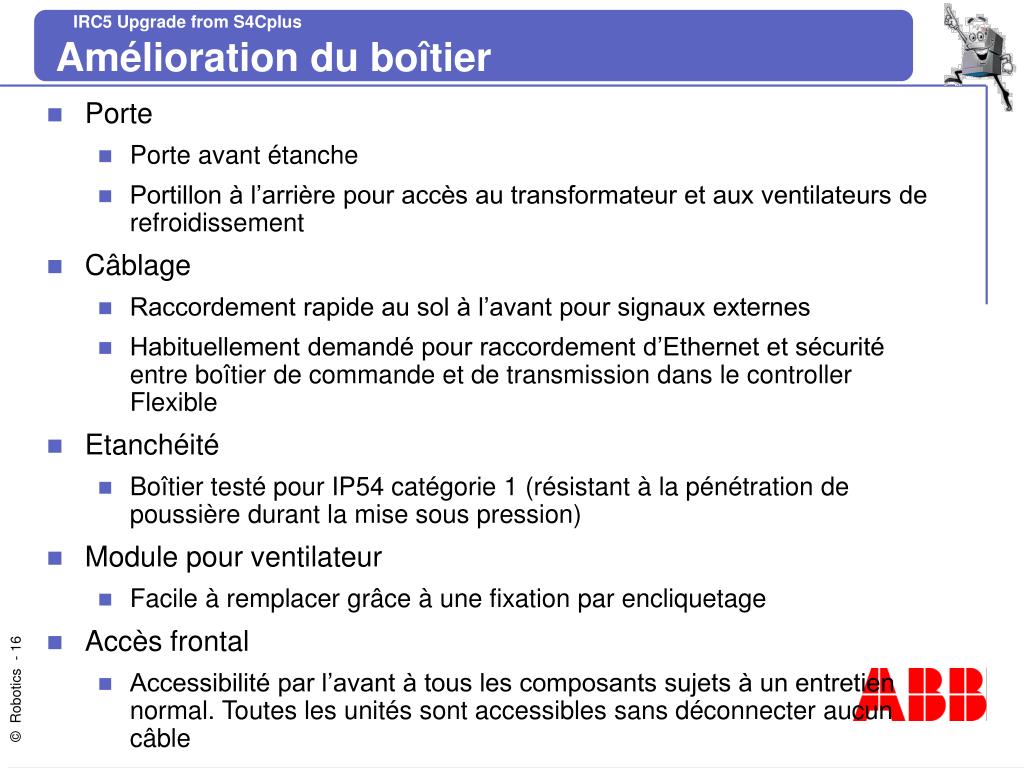 IRC5 Upgrade from S4Cplus
Amélioration du boîtier

Porte
Porte avant étanche
Portillon à l’arrière pour accès au transformateur et aux ventilateurs de refroidissement
Câblage
Raccordement rapide au sol à l’avant pour signaux externes
Habituellement demandé pour raccordement d’Ethernet et sécurité entre boîtier de commande et de transmission dans le controller Flexible
Etanchéité
Boîtier testé pour IP54 catégorie 1 (résistant à la pénétration de poussière durant la mise sous pression)
Module pour ventilateur
Facile à remplacer grâce à une fixation par encliquetage
Accès frontal
Accessibilité par l’avant à tous les composants sujets à un entretien normal. Toutes les unités sont accessibles sans déconnecter aucun câble

© Robotics - 16

ABB